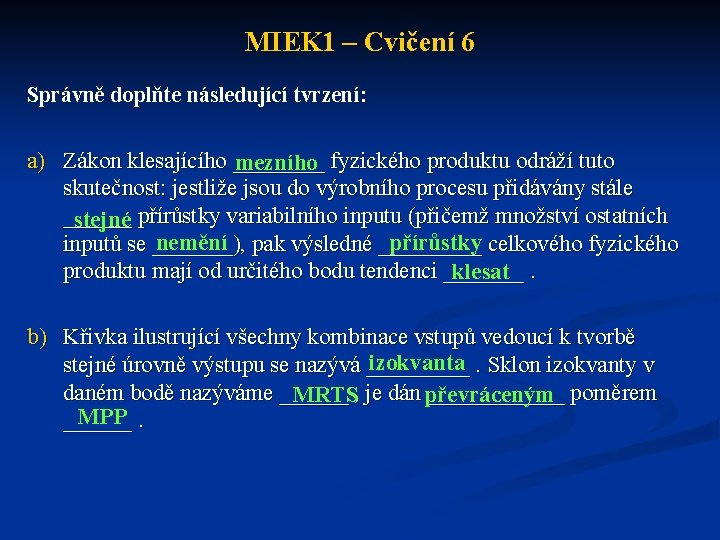 MIEK1 – Cvičení 6

Správně doplňte následující tvrzení:

a) Zákon klesajícího mezního fyzického produktu odráží tuto skutečnost: jestliže jsou do výrobního procesu přidávány stále stejné přírůstky variabilního inputu (přičemž množství ostatních inputů se nemění ), pak výsledné přírůstky celkového fyzického produktu mají od určitého bodu tendenci klesat .

b) Křivka ilustrující všechny kombinace vstupů vedoucí k tvorbě stejné úrovně výstupu se nazývá izokvanta . Sklon izokvanty v daném bodě nazýváme MRTS je dán převráceným poměrem MPP .